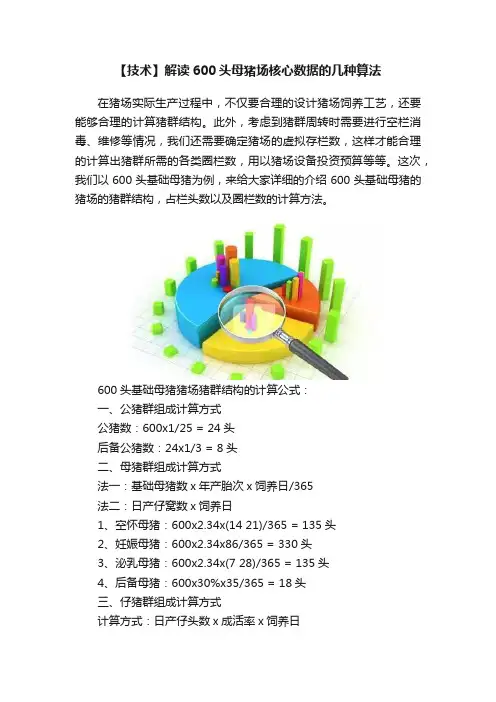 【技术】解读 600 头母猪场核心数据的几种算法

在猪场实际生产过程中，不仅要合理的设计猪场饲养工艺，还要能够合理的计算猪群结构。此外，考虑到猪群周转时需要进行空栏消毒、维修等情况，我们还需要确定猪场的虚拟存栏数，这样才能合理的计算出猪群所需的各类圈栏数，用以猪场设备投资预算等等。这次，我们以 600 头基础母猪为例，来给大家详细的介绍 600 头基础母猪的猪场的猪群结构，占栏头数以及圈栏数的计算方法。

600 头基础母猪猪场猪群结构的计算公式：
一、公猪群组成计算方式
公猪数：600x1/25 = 24 头
后备公猪数：24x1/3 = 8 头
二、母猪群组成计算方式
法一：基础母猪数 x 年产胎次 x 饲养日/365
法二：日产仔窝数 x 饲养日
1、空怀母猪：600x2.34x(14 21)/365 = 135 头
2、妊娠母猪：600x2.34x86/365 = 330 头
3、泌乳母猪：600x2.34x(7 28)/365 = 135 头
4、后备母猪：600x30%x35/365 = 18 头
三、仔猪群组成计算方式
计算方式：日产仔头数 x 成活率 x 饲养日